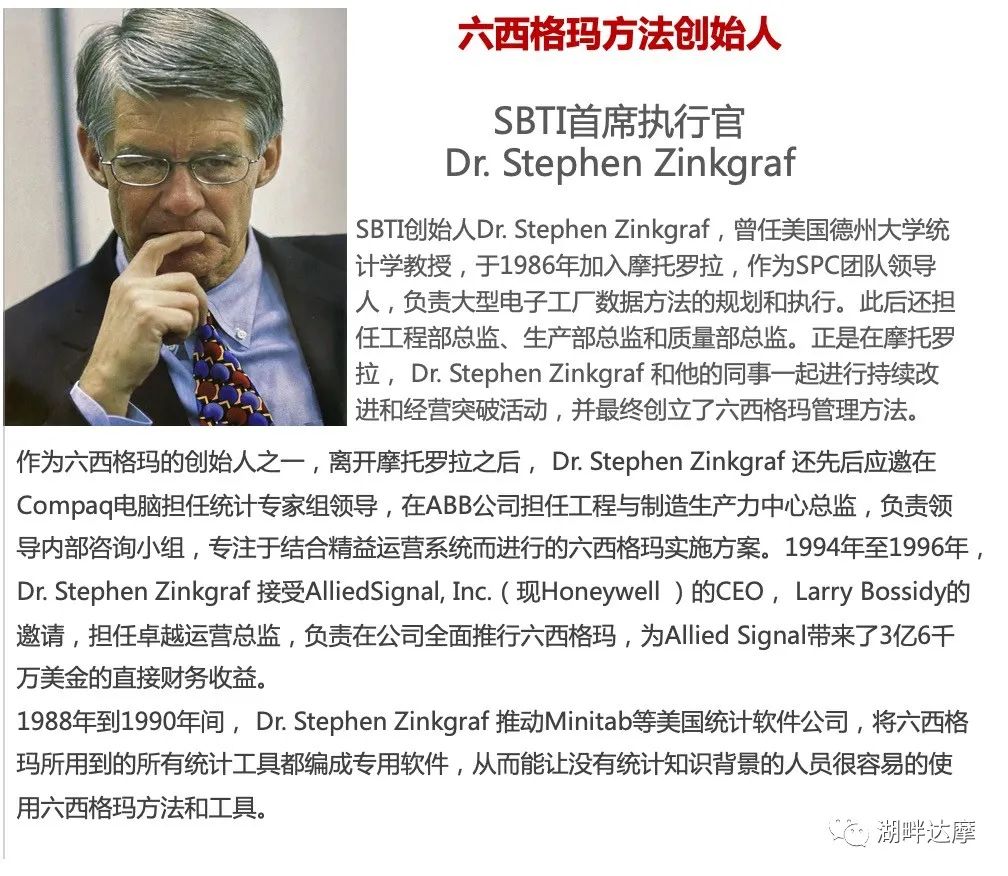 六西格玛方法创始人

SBTI首席执行官
Dr. Stephen Zinkgraf

SBTI创始人Dr. Stephen Zinkgraf，曾任美国德州大学统计学教授，于1986年加入摩托罗拉，作为SPC团队领导人，负责大型电子工厂数据方法的规划和执行。此后还担任工程部总监、生产部总监和质量部总监。正是在摩托罗拉， Dr. Stephen Zinkgraf 和他的同事一起进行持续改进和经营突破活动，并最终创立了六西格玛管理方法。

作为六西格玛的创始人之一，离开摩托罗拉之后， Dr. Stephen Zinkgraf 还先后应邀在Compaq电脑担任统计专家组领导，在ABB公司担任工程与制造生产力中心总监，负责领导内部咨询小组，专注于结合精益运营系统而进行的六西格玛实施方案。1994年至1996年，Dr. Stephen Zinkgraf 接受AlliedSignal, Inc.（现Honeywell ）的CEO， Larry Bossidy的邀请，担任卓越运营总监，负责在公司全面推行六西格玛，为Allied Signal带来了3亿6千万美金的直接财务收益。
1988年到1990年间， Dr. Stephen Zinkgraf 推动Minitab等美国统计软件公司，将六西格玛所用到的所有统计工具都编成专用软件，从而能让没有统计知识背景的人员很容易的使用六西格玛方法和工具。

湖畔达摩